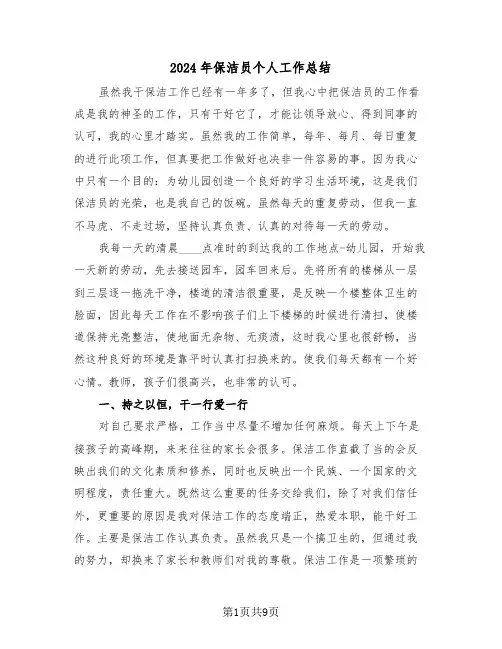 2024年保洁员个人工作总结

虽然我干保洁工作已经有一年多了，但我心中把保洁员的工作看成是我的神圣的工作，只有干好它了，才能让领导放心、得到同事的认可，我的心里才踏实。虽然我的工作简单，每年、每月、每日重复的进行此项工作，但真要把工作做好也决非一件容易的事。因为我心中只有一个目的：为幼儿园创造一个良好的学习生活环境，这是我们保洁员的光荣，也是我自己的饭碗。虽然每天的重复劳动，但我一直不马虎、不走过场，坚持认真负责、认真的对待每一天的劳动。

我每一天的清晨____点准时的到达我的工作地点-幼儿园，开始我一天新的劳动，先去接送园车，园车回来后。先将所有的楼梯从一层到三层逐一拖洗干净，楼道的清洁很重要，是反映一个楼整体卫生的脸面，因此每天工作在不影响孩子们上下楼梯的时候进行清扫，使楼道保持光亮整洁，使地面无杂物、无痰渍，这时我心里也很舒畅，当然这种良好的环境是靠平时认真打扫换来的。使我们每天都有一个好心情。教师，孩子们很高兴，也非常的认可。

一、持之以恒，干一行爱一行

对自己要求严格，工作当中尽量不增加任何麻烦。每天上下午是接孩子的高峰期，来来往往的家长会很多。保洁工作直截了当的会反映出我们的文化素质和修养，同时也反映出一个民族、一个国家的文明程度，责任重大。既然这么重要的任务交给我们，除了对我们信任外，更重要的原因是我对保洁工作的态度端正，热爱本职，能干好工作。主要是保洁工作认真负责。虽然我只是一个搞卫生的，但通过我的努力，却换来了家长和教师们对我的尊敬。保洁工作是一项繁琐的

第1页共9页